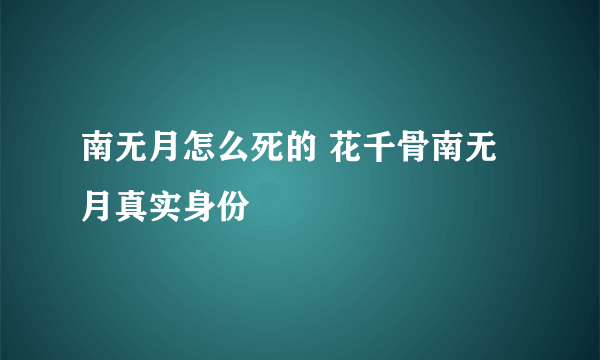 南无月怎么死的 花千骨南无月真实身份